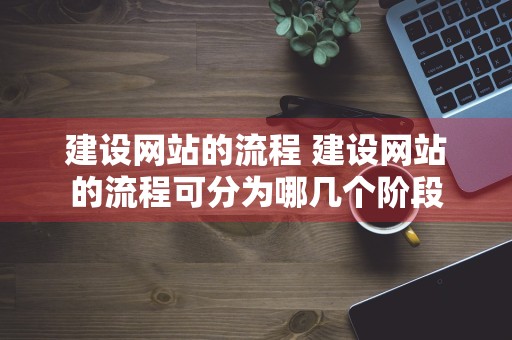 建设网站的流程 建设网站的流程可分为哪几个阶段